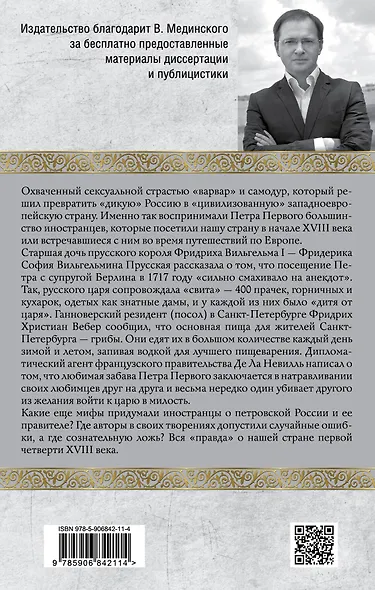 Издательство благодарит В. Мединского за бесплатно предоставленные материалы диссертации и публицистики

Охваченный сексуальной страстью «варвар» и самодур, который решил превратить «дикую» Россию в «цивилизованную» западноевропейскую страну. Именно так воспринимали Петра Первого большинство иностранцев, которые посетили нашу страну в начале XVIII века или встречавшиеся с ним во время путешествий по Европе.

Старшая дочь прусского короля Фридриха Вильгельма I — Фридерика София Вильгельмина Прусская рассказала о том, что посещение Петра с супругой Берлина в 1717 году «сильно смахивало на анекдот». Так, русского царя сопровождала «свита» — 400 прачек, горничных и кухарок, одетых как знатные дамы, и у каждой из них было «дитя от царя». Ганноверский резидент (посол) в Санкт-Петербурге Фридрих Христиан Вебер сообщил, что основная пища для жителей Санкт-Петербурга — грибы. Они едят их в большом количестве каждый день зимой и летом, запивая водкой для лучшего пищеварения. Дипломатический агент французского правительства Де Ла Невилль написал о том, что любимая забава Петра Первого заключается в натравливании своих любимцев друг на друга и весьма нередко один убивает другого из желания войти к царю в милость.

Какие еще мифы придумали иностранцы о петровской России и ее правителе? Где авторы в своих творениях допустили случайные ошибки, а где сознательную ложь? Вся «правда» о нашей стране первой четверти XVIII века.

ISBN 978-5-906842-11-4

9 785906 842114 >